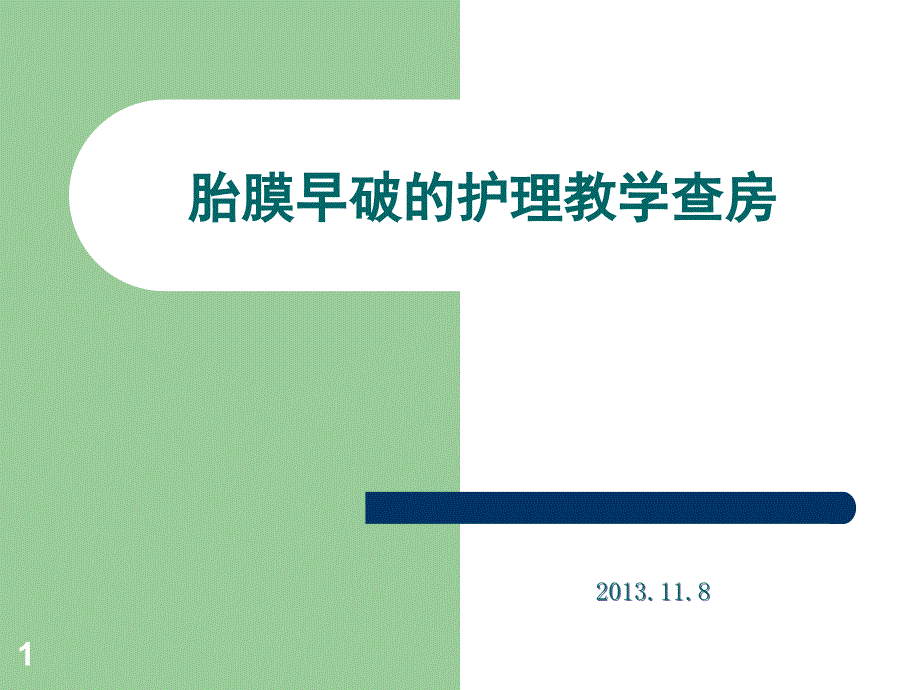 胎膜早破的护理教学查房

2013.11.8

1